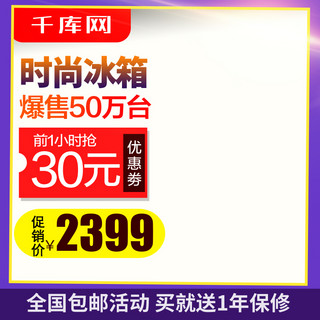 千库网

时尚冰箱
爆售50万台

前1小时抢
30元
优惠券

促销价 ¥ 2399

全国包邮活动 买就送1年保修